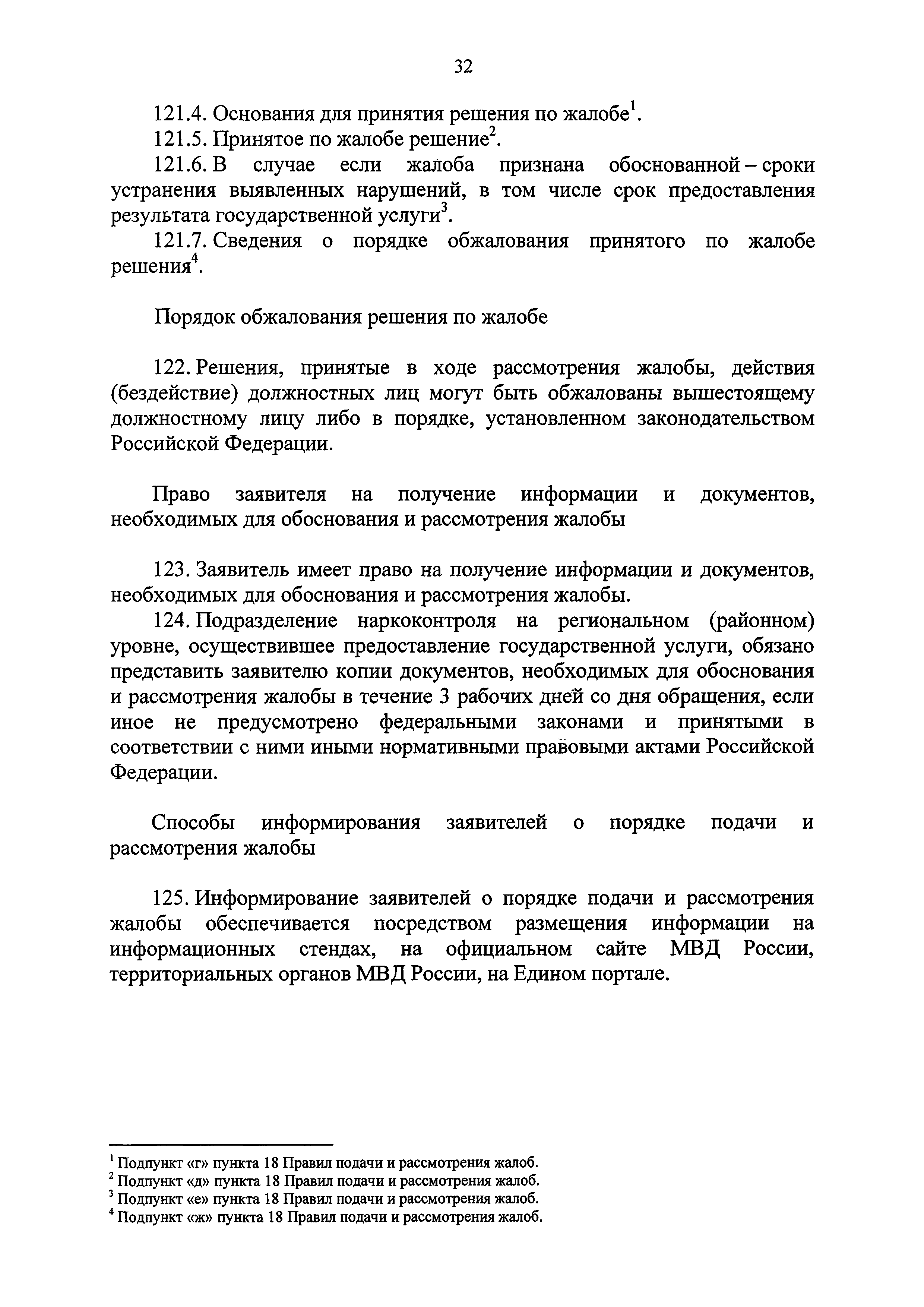 32

121.4. Основания для принятия решения по жалобе$^1$.

121.5. Принятое по жалобе решение$^2$.

121.6. В случае если жалоба признана обоснованной – сроки устранения выявленных нарушений, в том числе срок предоставления результата государственной услуги$^3$.

121.7. Сведения о порядке обжалования принятого по жалобе решения$^4$.

Порядок обжалования решения по жалобе

122. Решения, принятые в ходе рассмотрения жалобы, действия (бездействие) должностных лиц могут быть обжалованы вышестоящему должностному лицу либо в порядке, установленном законодательством Российской Федерации.

Право заявителя на получение информации и документов, необходимых для обоснования и рассмотрения жалобы

123. Заявитель имеет право на получение информации и документов, необходимых для обоснования и рассмотрения жалобы.

124. Подразделение наркоконтроля на региональном (районном) уровне, осуществившее предоставление государственной услуги, обязано представить заявителю копии документов, необходимых для обоснования и рассмотрения жалобы в течение 3 рабочих дней со дня обращения, если иное не предусмотрено федеральными законами и принятыми в соответствии с ними иными нормативными правовыми актами Российской Федерации.

Способы информирования заявителей о порядке подачи и рассмотрения жалобы

125. Информирование заявителей о порядке подачи и рассмотрения жалобы обеспечивается посредством размещения информации на информационных стендах, на официальном сайте МВД России, территориальных органов МВД России, на Едином портале.

$^1$ Подпункт «г» пункта 18 Правил подачи и рассмотрения жалоб.
$^2$ Подпункт «д» пункта 18 Правил подачи и рассмотрения жалоб.
$^3$ Подпункт «е» пункта 18 Правил подачи и рассмотрения жалоб.
$^4$ Подпункт «ж» пункта 18 Правил подачи и рассмотрения жалоб.